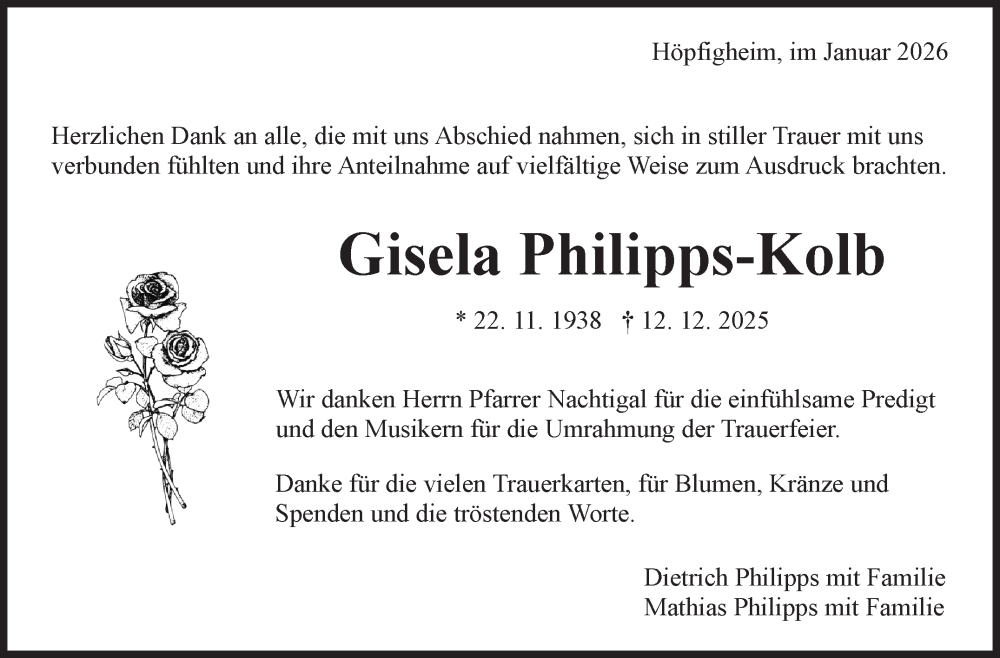 Höpfigheim, im Januar 2026

Herzlichen Dank an alle, die mit uns Abschied nahmen, sich in stiller Trauer mit uns verbunden fühlten und ihre Anteilnahme auf vielfältige Weise zum Ausdruck brachten.

Gisela Philipps-Kolb

* 22. 11. 1938 † 12. 12. 2025

Wir danken Herrn Pfarrer Nachtigal für die einfühlsame Predigt und den Musikern für die Umrahmung der Trauerfeier.

Danke für die vielen Trauerkarten, für Blumen, Kränze und Spenden und die tröstenden Worte.

Dietrich Philipps mit Familie
Mathias Philipps mit Familie